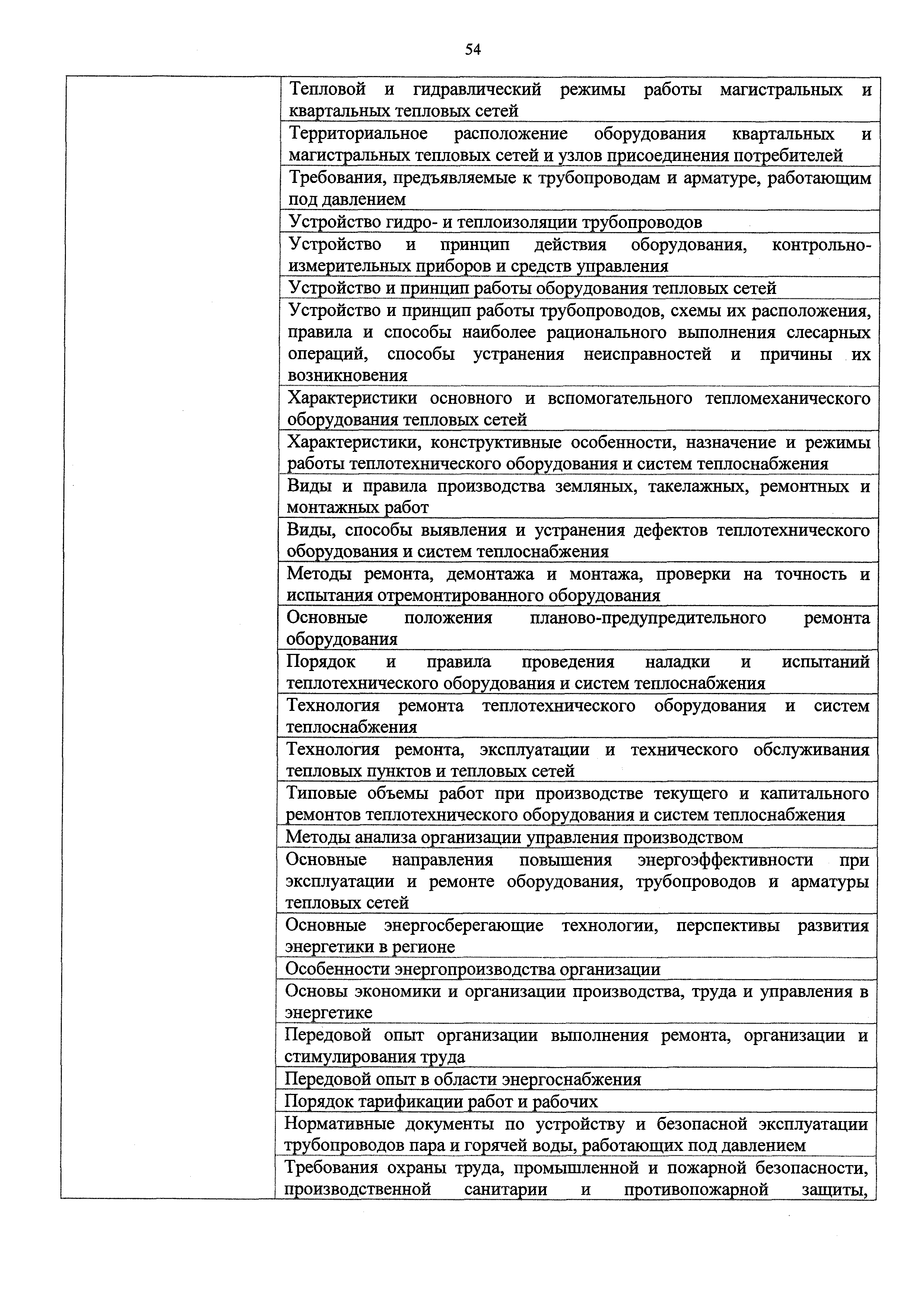 54

| | |
|---|---|
| | Тепловой и гидравлический режимы работы магистральных и квартальных тепловых сетей |
| | Территориальное расположение оборудования квартальных и магистральных тепловых сетей и узлов присоединения потребителей |
| | Требования, предъявляемые к трубопроводам и арматуре, работающим под давлением |
| | Устройство гидро- и теплоизоляции трубопроводов |
| | Устройство и принцип действия оборудования, контрольно-измерительных приборов и средств управления |
| | Устройство и принцип работы оборудования тепловых сетей |
| | Устройство и принцип работы трубопроводов, схемы их расположения, правила и способы наиболее рационального выполнения слесарных операций, способы устранения неисправностей и причины их возникновения |
| | Характеристики основного и вспомогательного тепломеханического оборудования тепловых сетей |
| | Характеристики, конструктивные особенности, назначение и режимы работы теплотехнического оборудования и систем теплоснабжения |
| | Виды и правила производства земляных, такелажных, ремонтных и монтажных работ |
| | Виды, способы выявления и устранения дефектов теплотехнического оборудования и систем теплоснабжения |
| | Методы ремонта, демонтажа и монтажа, проверки на точность и испытания отремонтированного оборудования |
| | Основные положения планово-предупредительного ремонта оборудования |
| | Порядок и правила проведения наладки и испытаний теплотехнического оборудования и систем теплоснабжения |
| | Технология ремонта теплотехнического оборудования и систем теплоснабжения |
| | Технология ремонта, эксплуатации и технического обслуживания тепловых пунктов и тепловых сетей |
| | Типовые объемы работ при производстве текущего и капитального ремонтов теплотехнического оборудования и систем теплоснабжения |
| | Методы анализа организации управления производством |
| | Основные направления повышения энергоэффективности при эксплуатации и ремонте оборудования, трубопроводов и арматуры тепловых сетей |
| | Основные энергосберегающие технологии, перспективы развития энергетики в регионе |
| | Особенности энергопроизводства организации |
| | Основы экономики и организации производства, труда и управления в энергетике |
| | Передовой опыт организации выполнения ремонта, организации и стимулирования труда |
| | Передовой опыт в области энергоснабжения |
| | Порядок тарификации работ и рабочих |
| | Нормативные документы по устройству и безопасной эксплуатации трубопроводов пара и горячей воды, работающих под давлением |
| | Требования охраны труда, промышленной и пожарной безопасности, производственной санитарии и противопожарной защиты, |